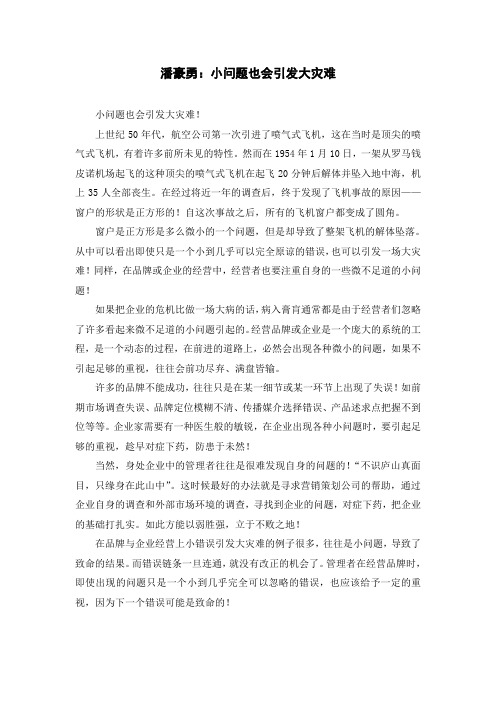 潘豪勇：小问题也会引发大灾难

小问题也会引发大灾难！

上世纪 50 年代，航空公司第一次引进了喷气式飞机，这在当时是顶尖的喷气式飞机，有着许多前所未见的特性。然而在 1954 年 1 月 10 日，一架从罗马钱皮诺机场起飞的这种顶尖的喷气式飞机在起飞 20 分钟后解体并坠入地中海，机上 35 人全部丧生。在经过将近一年的调查后，终于发现了飞机事故的原因——窗户的形状是正方形的！自这次事故之后，所有的飞机窗户都变成了圆角。

窗户是正方形是多么微小的一个问题，但是却导致了整架飞机的解体坠落。从中可以看出即使只是一个小到几乎可以完全原谅的错误，也可以引发一场大灾难！同样，在品牌或企业的经营中，经营者也要注重自身的一些微不足道的小问题！

如果把企业的危机比做一场大病的话，病入膏肓通常都是由于经营者们忽略了许多看起来微不足道的小问题引起的。经营品牌或企业是一个庞大的系统的工程，是一个动态的过程，在前进的道路上，必然会出现各种微小的问题，如果不引起足够的重视，往往会前功尽弃、满盘皆输。

许多的品牌不能成功，往往只是在某一细节或某一环节上出现了失误！如前期市场调查失误、品牌定位模糊不清、传播媒介选择错误、产品述求点把握不到位等等。企业家需要有一种医生般的敏锐，在企业出现各种小问题时，要引起足够的重视，趁早对症下药，防患于未然！

当然，身处企业中的管理者往往是很难发现自身的问题的！“不识庐山真面目，只缘身在此山中”。这时候最好的办法就是寻求营销策划公司的帮助，通过企业自身的调查和外部市场环境的调查，寻找到企业的问题，对症下药，把企业的基础打扎实。如此方能以弱胜强，立于不败之地！

在品牌与企业经营上小错误引发大灾难的例子很多，往往是小问题，导致了致命的结果。而错误链条一旦连通，就没有改正的机会了。管理者在经营品牌时，即使出现的问题只是一个小到几乎完全可以忽略的错误，也应该给予一定的重视，因为下一个错误可能是致命的！